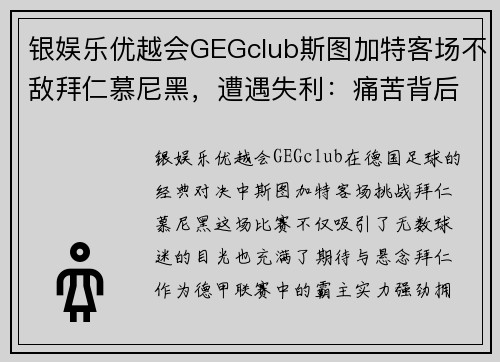 银娱乐优越会GEGclub斯图加特客场不敌拜仁慕尼黑，遭遇失利：痛苦背后

银娱乐优越会GEGclub在德国足球的经典对决中斯图加特客场挑战拜仁慕尼黑这场比赛不仅吸引了无数球迷的目光也充满了期待与悬念拜仁作为德甲联赛中的霸主实力强劲拥